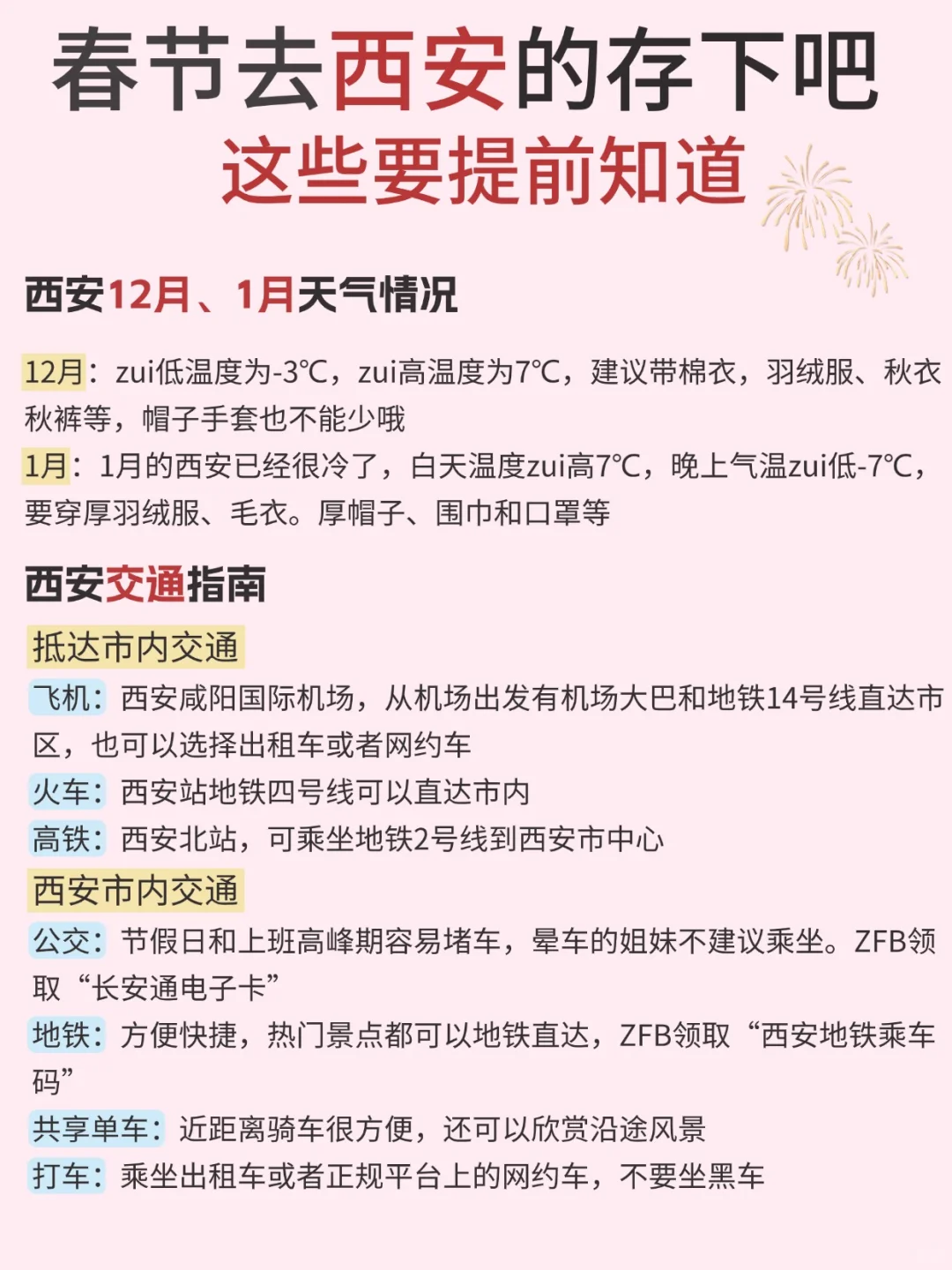 春节去西安的存下吧
这些要提前知道

西安12月、1月天气情况

12月：zui低温度为-3℃，zui高温度为7℃，建议带棉衣，羽绒服、秋衣秋裤等，帽子手套也不能少哦
1月：1月的西安已经很冷了，白天温度zui高7℃，晚上气温zui低-7℃，要穿厚羽绒服、毛衣。厚帽子、围巾和口罩等

西安交通指南

抵达市内交通
飞机：西安咸阳国际机场，从机场出发有机场大巴和地铁14号线直达市区，也可以选择出租车或者网约车
火车：西安站地铁四号线可以直达市内
高铁：西安北站，可乘坐地铁2号线到西安市中心
西安市内交通
公交：节假日和上班高峰期容易堵车，晕车的姐妹不建议乘坐。ZFB领取“长安通电子卡”
地铁：方便快捷，热门景点都可以地铁直达，ZFB领取“西安地铁乘车码”
共享单车：近距离骑车很方便，还可以欣赏沿途风景
打车：乘坐出租车或者正规平台上的网约车，不要坐黑车